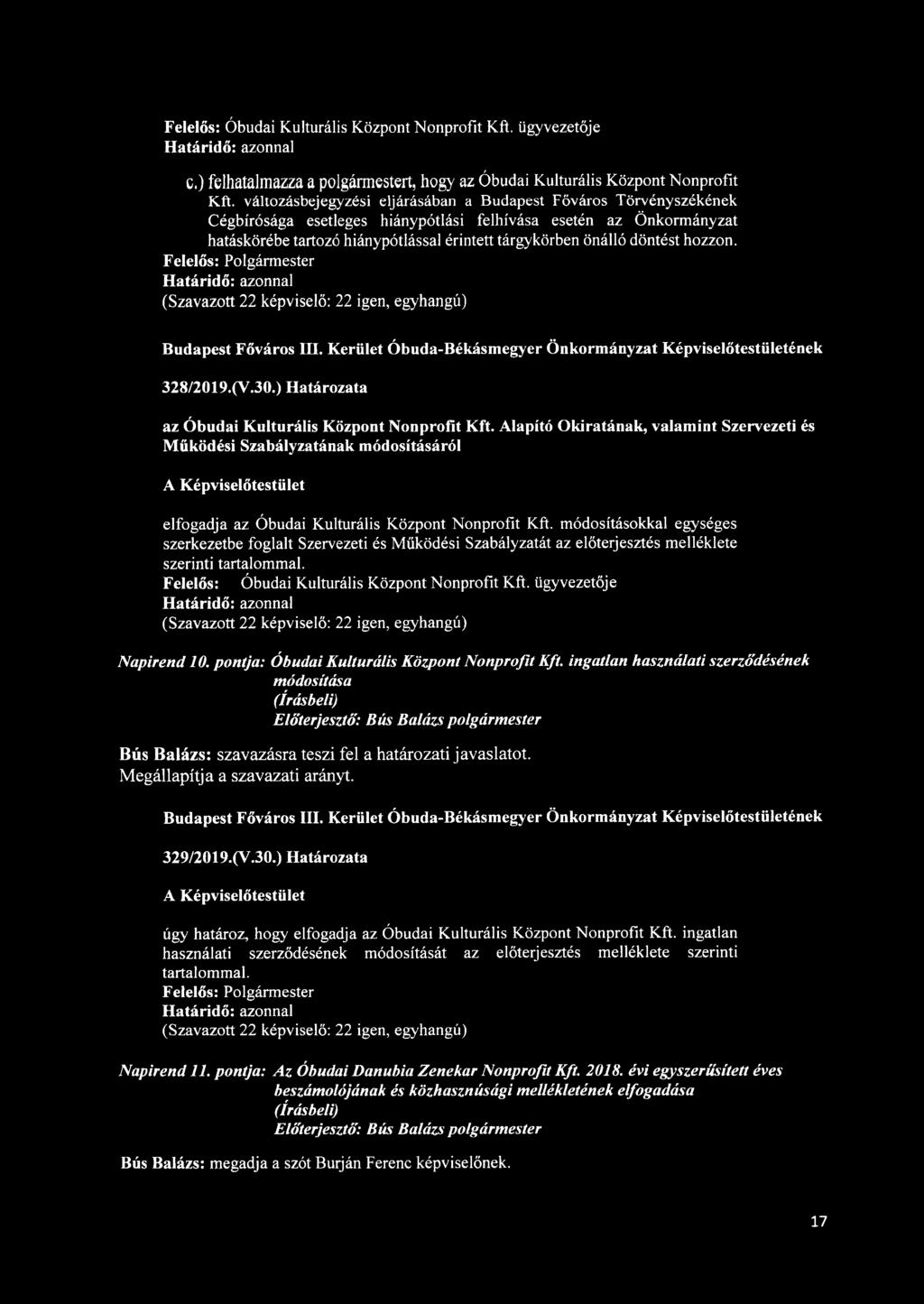 Felelős: Óbudai Kulturális Központ Nonprofit Kft. ügyvezetője
Határidő: azonnal

c.) felhatalmazza a polgármestert, hogy az Óbudai Kulturális Központ Nonprofit Kft. változásbejegyzési eljárásában a Budapest Főváros Törvényszékének Cégbírósága esetleges hiánypótlási felhívása esetén az Önkormányzat hatáskörébe tartozó hiánypótlással érintett tárgykörben önálló döntést hozzon.
Felelős: Polgármester
Határidő: azonnal
(Szavazott 22 képviselő: 22 igen, egyhangú)

Budapest Főváros III. Kerület Óbuda-Békásmegyer Önkormányzat Képviselőtestületének

328/2019.(V.30.) Határozata

az Óbudai Kulturális Központ Nonprofit Kft. Alapító Okiratának, valamint Szervezeti és Működési Szabályzatának módosításáról

A Képviselőtestület

elfogadja az Óbudai Kulturális Központ Nonprofit Kft. módosításokkal egységes szerkezetbe foglalt Szervezeti és Működési Szabályzatát az előterjesztés melléklete szerinti tartalommal.
Felelős: Óbudai Kulturális Központ Nonprofit Kft. ügyvezetője
Határidő: azonnal
(Szavazott 22 képviselő: 22 igen, egyhangú)

Napirend 10. pontja: Óbudai Kulturális Központ Nonprofit Kft. ingatlan használati szerződésének módosítása
(Írásbeli)
Előterjesztő: Bús Balázs polgármester

Bús Balázs: szavazásra teszi fel a határozati javaslatot.
Megállapítja a szavazati arányt.

Budapest Főváros III. Kerület Óbuda-Békásmegyer Önkormányzat Képviselőtestületének

329/2019.(V.30.) Határozata

A Képviselőtestület

úgy határoz, hogy elfogadja az Óbudai Kulturális Központ Nonprofit Kft. ingatlan használati szerződésének módosítását az előterjesztés melléklete szerinti tartalommal.
Felelős: Polgármester
Határidő: azonnal
(Szavazott 22 képviselő: 22 igen, egyhangú)

Napirend 11. pontja: Az Óbudai Danubia Zenekar Nonprofit Kft. 2018. évi egyszerűsített éves beszámolójának és közhasznúsági mellékletének elfogadása
(Írásbeli)
Előterjesztő: Bús Balázs polgármester

Bús Balázs: megadja a szót Burján Ferenc képviselőnek.

17